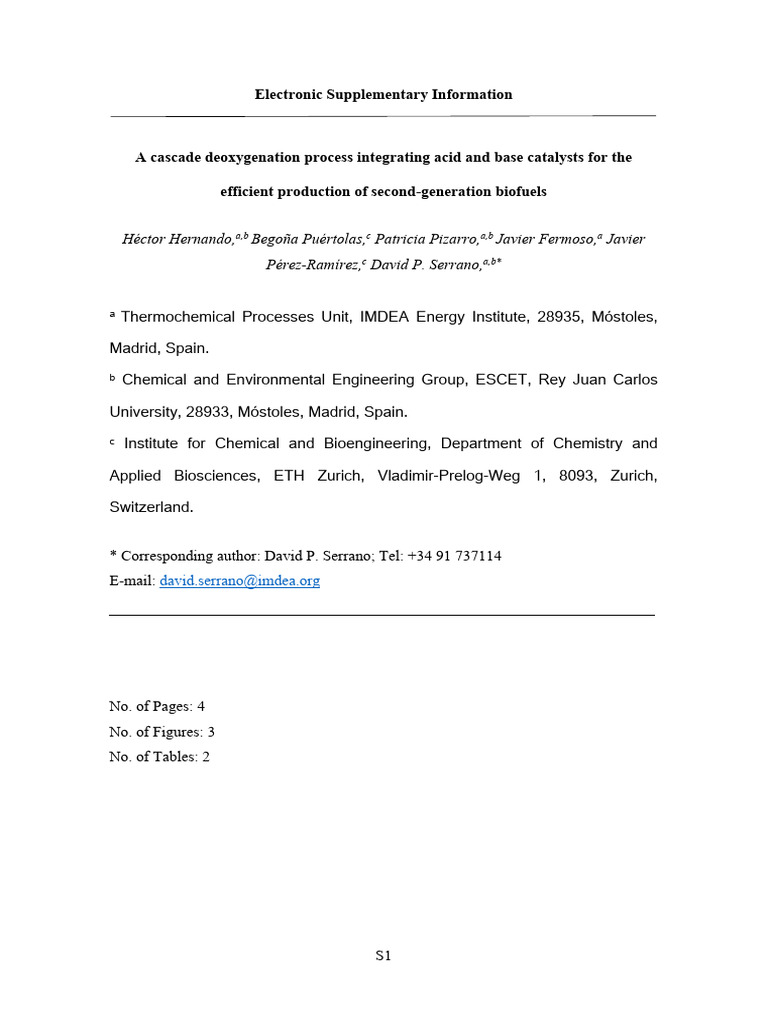 Electronic Supplementary Information

A cascade deoxygenation process integrating acid and base catalysts for the efficient production of second-generation biofuels

Héctor Hernando,$^{a,b}$ Begoña Puértolas,$^{c}$ Patricia Pizarro,$^{a,b}$ Javier Fermoso,$^{a}$ Javier Pérez-Ramírez,$^{c}$ David P. Serrano,$^{a,b*}$

$^{a}$ Thermochemical Processes Unit, IMDEA Energy Institute, 28935, Móstoles, Madrid, Spain.

$^{b}$ Chemical and Environmental Engineering Group, ESCET, Rey Juan Carlos University, 28933, Móstoles, Madrid, Spain.

$^{c}$ Institute for Chemical and Bioengineering, Department of Chemistry and Applied Biosciences, ETH Zurich, Vladimir-Prelog-Weg 1, 8093, Zurich, Switzerland.

* Corresponding author: David P. Serrano; Tel: +34 91 737114
E-mail: david.serrano@imdea.org

No. of Pages: 4
No. of Figures: 3
No. of Tables: 2

S1